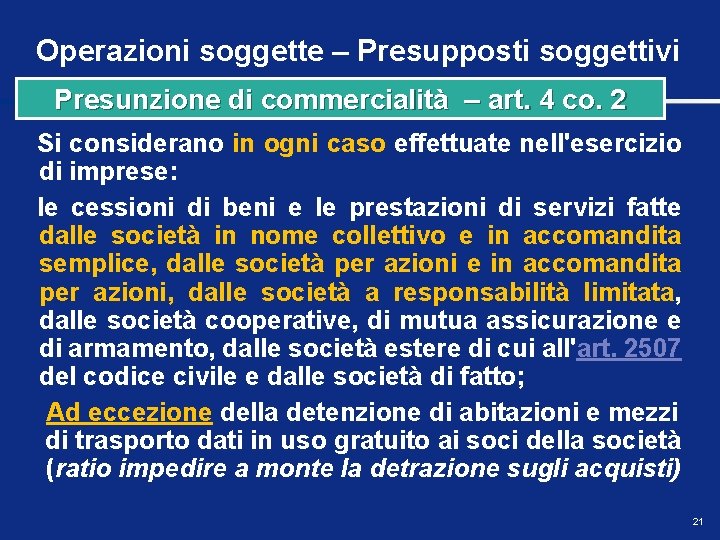 Operazioni soggette – Presupposti soggettivi

Presunzione di commercialità – art. 4 co. 2

Si considerano in ogni caso effettuate nell'esercizio di imprese:

le cessioni di beni e le prestazioni di servizi fatte dalle società in nome collettivo e in accomandita semplice, dalle società per azioni e in accomandita per azioni, dalle società a responsabilità limitata, dalle società cooperative, di mutua assicurazione e di armamento, dalle società estere di cui all'art. 2507 del codice civile e dalle società di fatto;

Ad eccezione della detenzione di abitazioni e mezzi di trasporto dati in uso gratuito ai soci della società (ratio impedire a monte la detrazione sugli acquisti)

21